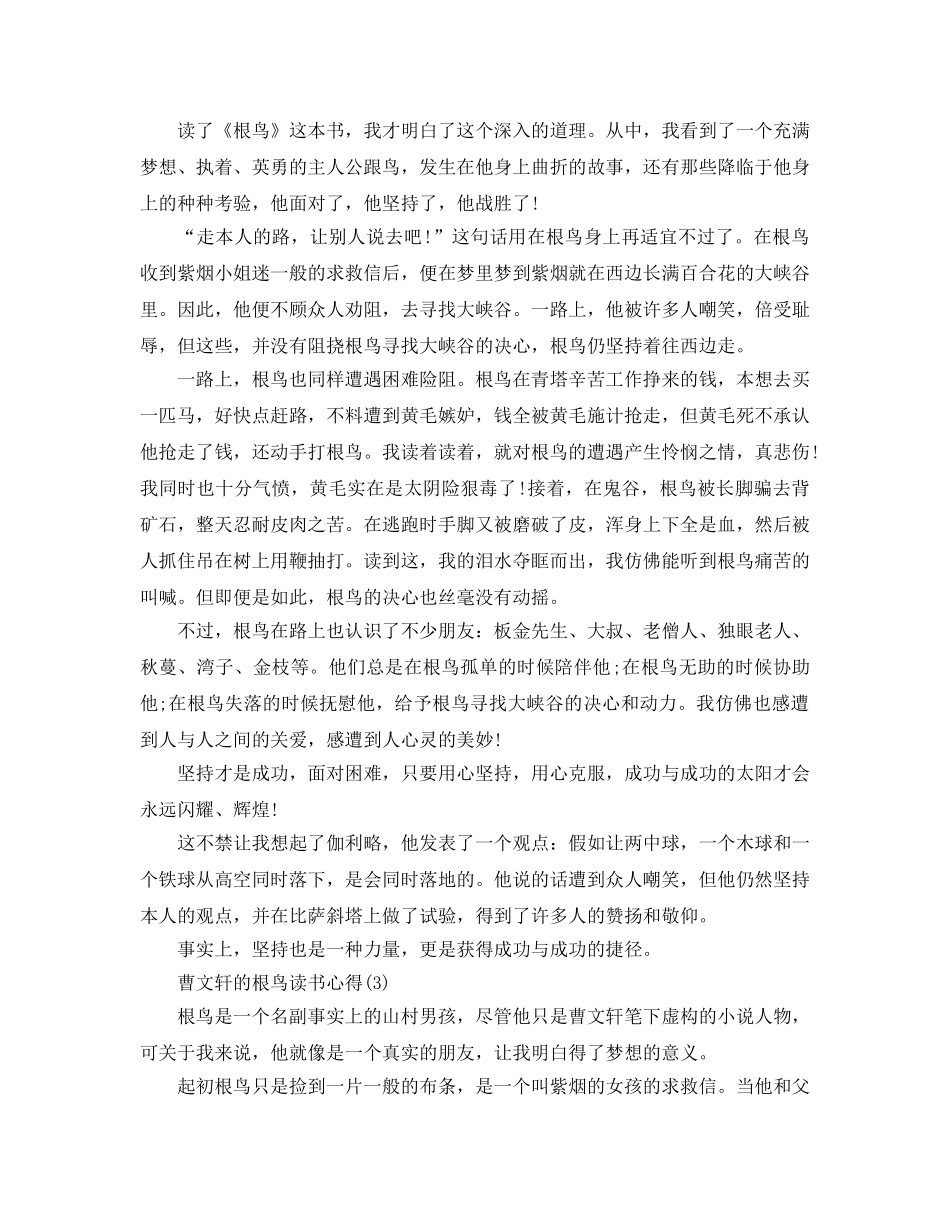 读了《根鸟》这本书，我才明白了这个深入的道理。从中，我看到了一个充满梦想、执着、英勇的主人公跟鸟，发生在他身上曲折的故事，还有那些降临于他身上的种种考验，他面对了，他坚持了，他战胜了!

“走本人的路，让别人说去吧!”这句话用在根鸟身上再适宜不过了。在根鸟收到紫烟小姐迷一般的求救信后，便在梦里梦到紫烟就在西边长满百合花的大峡谷里。因此，他便不顾众人劝阻，去寻找大峡谷。一路上，他被许多人嘲笑，倍受耻辱，但这些，并没有阻挠根鸟寻找大峡谷的决心，根鸟仍坚持着往西边走。

一路上，根鸟也同样遭遇困难险阻。根鸟在青塔辛苦工作挣来的钱，本想去买一匹马，好快点赶路，不料遭到黄毛嫉妒，钱全被黄毛施计抢走，但黄毛死不承认他抢走了钱，还动手打根鸟。我读着读着，就对根鸟的遭遇产生怜悯之情，真悲伤!我同时也十分气愤，黄毛实在是太阴险狠毒了!接着，在鬼谷，根鸟被长脚骗去背矿石，整天忍耐皮肉之苦。在逃跑时手脚又被磨破了皮，浑身上下全是血，然后被人抓住吊在树上用鞭抽打。读到这，我的泪水夺眶而出，我仿佛能听到根鸟痛苦的叫喊。但即便是如此，根鸟的决心也丝毫没有动摇。

不过，根鸟在路上也认识了不少朋友：板金先生、大叔、老僧人、独眼老人、秋蔓、湾子、金枝等。他们总是在根鸟孤单的时候陪伴他;在根鸟无助的时候协助他;在根鸟失落的时候抚慰他，给予根鸟寻找大峡谷的决心和动力。我仿佛也感遭到人与人之间的关爱，感遭到人心灵的美妙!

坚持才是成功，面对困难，只要用心坚持，用心克服，成功与成功的太阳才会永远闪耀、辉煌!

这不禁让我想起了伽利略，他发表了一个观点：假如让两中球，一个木球和一个铁球从高空同时落下，是会同时落地的。他说的话遭到众人嘲笑，但他仍然坚持本人的观点，并在比萨斜塔上做了试验，得到了许多人的赞扬和敬仰。

事实上，坚持也是一种力量，更是获得成功与成功的捷径。

曹文轩的根鸟读书心得(3)

根鸟是一个名副事实上的山村男孩，尽管他只是曹文轩笔下虚构的小说人物，可关于我来说，他就像是一个真实的朋友，让我明白得了梦想的意义。

起初根鸟只是捡到一片一般的布条，是一个叫紫烟的女孩的求救信。当他和父